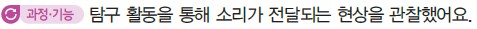 과정·기능 탐구 활동을 통해 소리가 전달되는 현상을 관찰했어요.